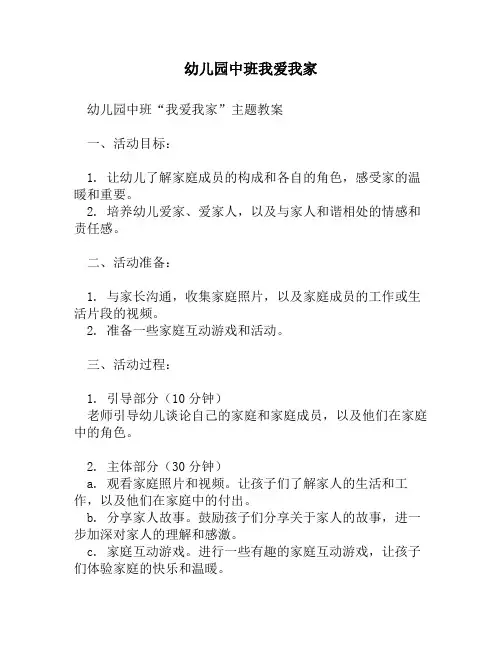 幼儿园中班我爱我家

幼儿园中班“我爱我家”主题教案

一、活动目标：

1. 让幼儿了解家庭成员的构成和各自的角色，感受家的温暖和重要。
2. 培养幼儿爱家、爱家人，以及与家人和谐相处的情感和责任感。

二、活动准备：

1. 与家长沟通，收集家庭照片，以及家庭成员的工作或生活片段的视频。
2. 准备一些家庭互动游戏和活动。

三、活动过程：

1. 引导部分（10 分钟）
老师引导幼儿谈论自己的家庭和家庭成员，以及他们在家庭中的角色。

2. 主体部分（30 分钟）
a. 观看家庭照片和视频。让孩子们了解家人的生活和工作，以及他们在家庭中的付出。
b. 分享家人故事。鼓励孩子们分享关于家人的故事，进一步加深对家人的理解和感激。
c. 家庭互动游戏。进行一些有趣的家庭互动游戏，让孩子们体验家庭的快乐和温暖。